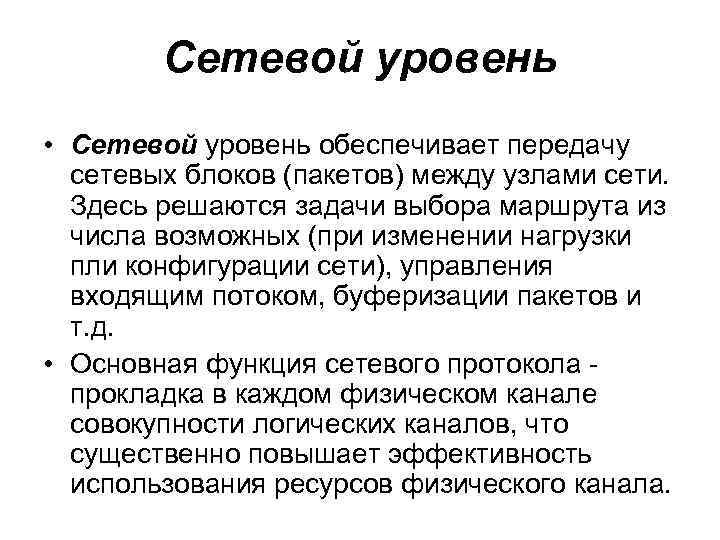 Сетевой уровень

• Сетевой уровень обеспечивает передачу сетевых блоков (пакетов) между узлами сети. Здесь решаются задачи выбора маршрута из числа возможных (при изменении нагрузки пли конфигурации сети), управления входящим потоком, буферизации пакетов и т.д.

• Основная функция сетевого протокола - прокладка в каждом физическом канале совокупности логических каналов, что существенно повышает эффективность использования ресурсов физического канала.